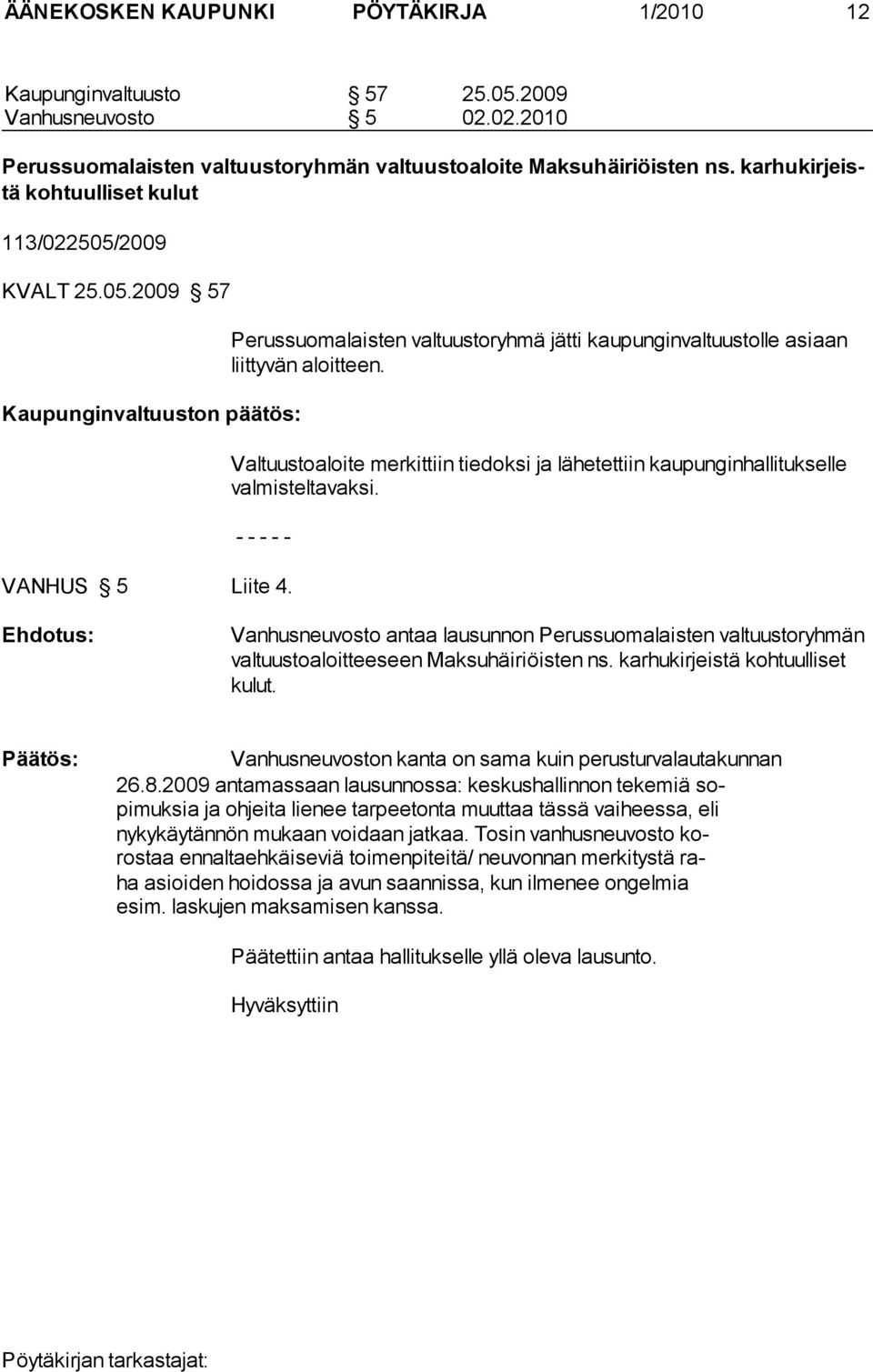 ÄÄNEKOSKEN KAUPUNKI PÖYTÄKIRJA 1/2010 12

Kaupunginvaltuusto § 57 25.05.2009
Vanhusneuvosto § 5 02.02.2010

Perussuomalaisten valtuustoryhmän valtuustoaloite Maksuhäiriöisten ns. karhukirjeistä kohtuulliset kulut

113/022505/2009

KVALT 25.05.2009 § 57

Perussuomalaisten valtuustoryhmä jätti kaupunginvaltuustolle asiaan liittyvän aloitteen.

Kaupunginvaltuuston päätös:

Valtuustoaloite merkittiin tiedoksi ja lähetettiin kaupunginhallitukselle valmisteltavaksi.

- - - - -

VANHUS § 5 Liite 4.

Ehdotus:

Vanhusneuvosto antaa lausunnon Perussuomalaisten valtuustoryhmän valtuustoaloitteeseen Maksuhäiriöisten ns. karhukirjeistä kohtuulliset kulut.

Päätös: Vanhusneuvoston kanta on sama kuin perusturvalautakunnan 26.8.2009 antamassaan lausunnossa: keskushallinnon tekemiä sopimuksia ja ohjeita lienee tarpeetonta muuttaa tässä vaiheessa, eli nykykäytännön mukaan voidaan jatkaa. Tosin vanhusneuvosto korostaa ennaltaehkäiseviä toimenpiteitä/ neuvonnan merkitystä raha asioiden hoidossa ja avun saannissa, kun ilmenee ongelmia esim. laskujen maksamisen kanssa.

Päätettiin antaa hallitukselle yllä oleva lausunto.

Hyväksyttiin

Pöytäkirjan tarkastajat: